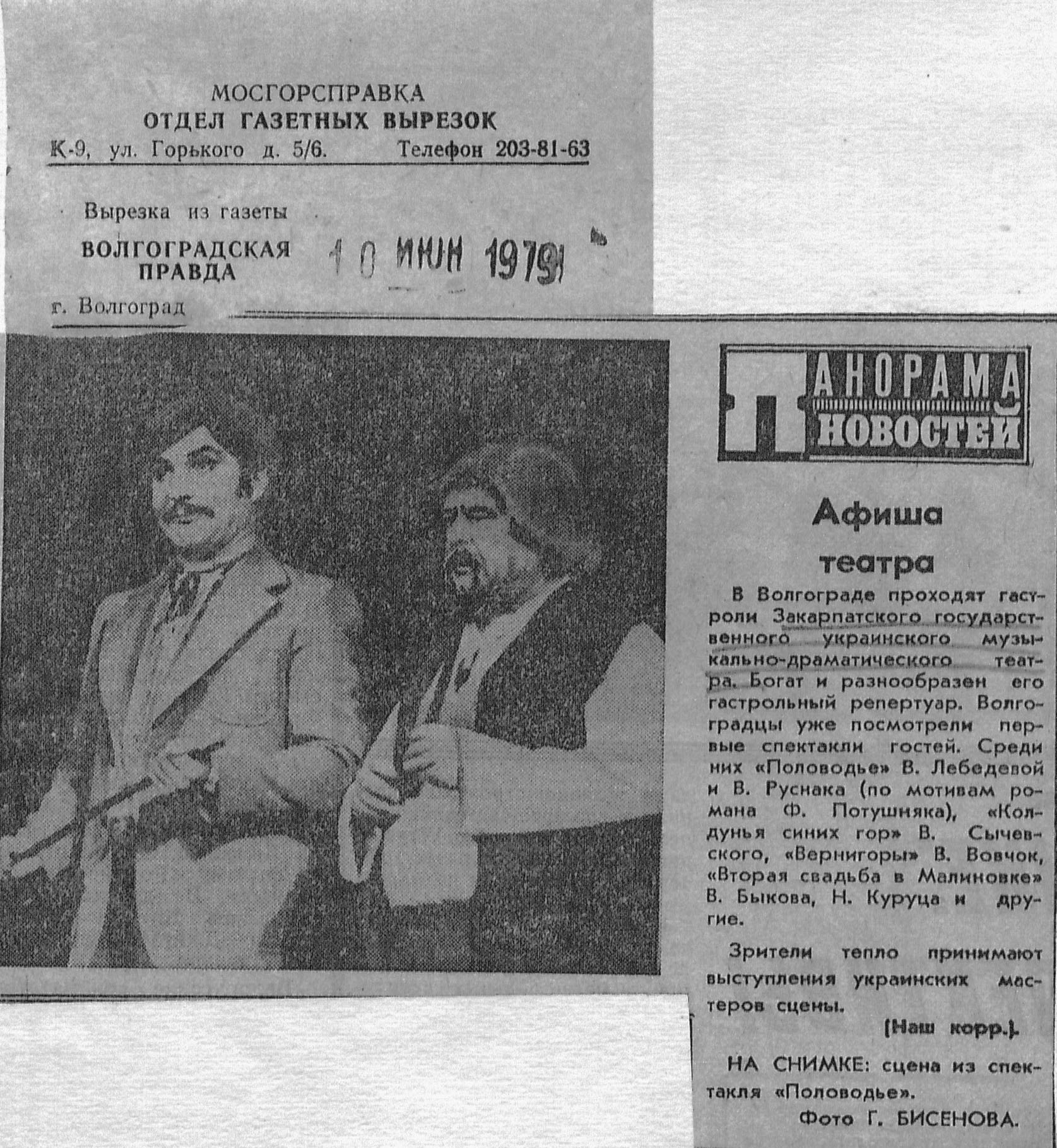 МОСГОРСПРАВКА
ОТДЕЛ ГАЗЕТНЫХ ВЫРЕЗОК
К-9, ул. Горького д. 5/6. Телефон 203-81-63

Вырезка из газеты
ВОЛГОГРАДСКАЯ ПРАВДА
10 ИЮН 1979
г. Волгоград

ПАНОРАМА НОВОСТЕЙ

Афиша театра

В Волгограде проходят гастроли Закарпатского государственного украинского музыкально-драматического театра. Богат и разнообразен его гастрольный репертуар. Волгоградцы уже посмотрели первые спектакли гостей. Среди них «Половодье» В. Лебедевой и В. Руснака (по мотивам романа Ф. Потушняка), «Колдунья синих гор» В. Сычевского, «Вернигоры» В. Вовчок, «Вторая свадьба в Малиновке» В. Быкова, Н. Куруца и другие.

Зрители тепло принимают выступления украинских мастеров сцены.

(Наш корр.).

НА СНИМКЕ: сцена из спектакля «Половодье».

Фото Г. БИСЕНОВА.